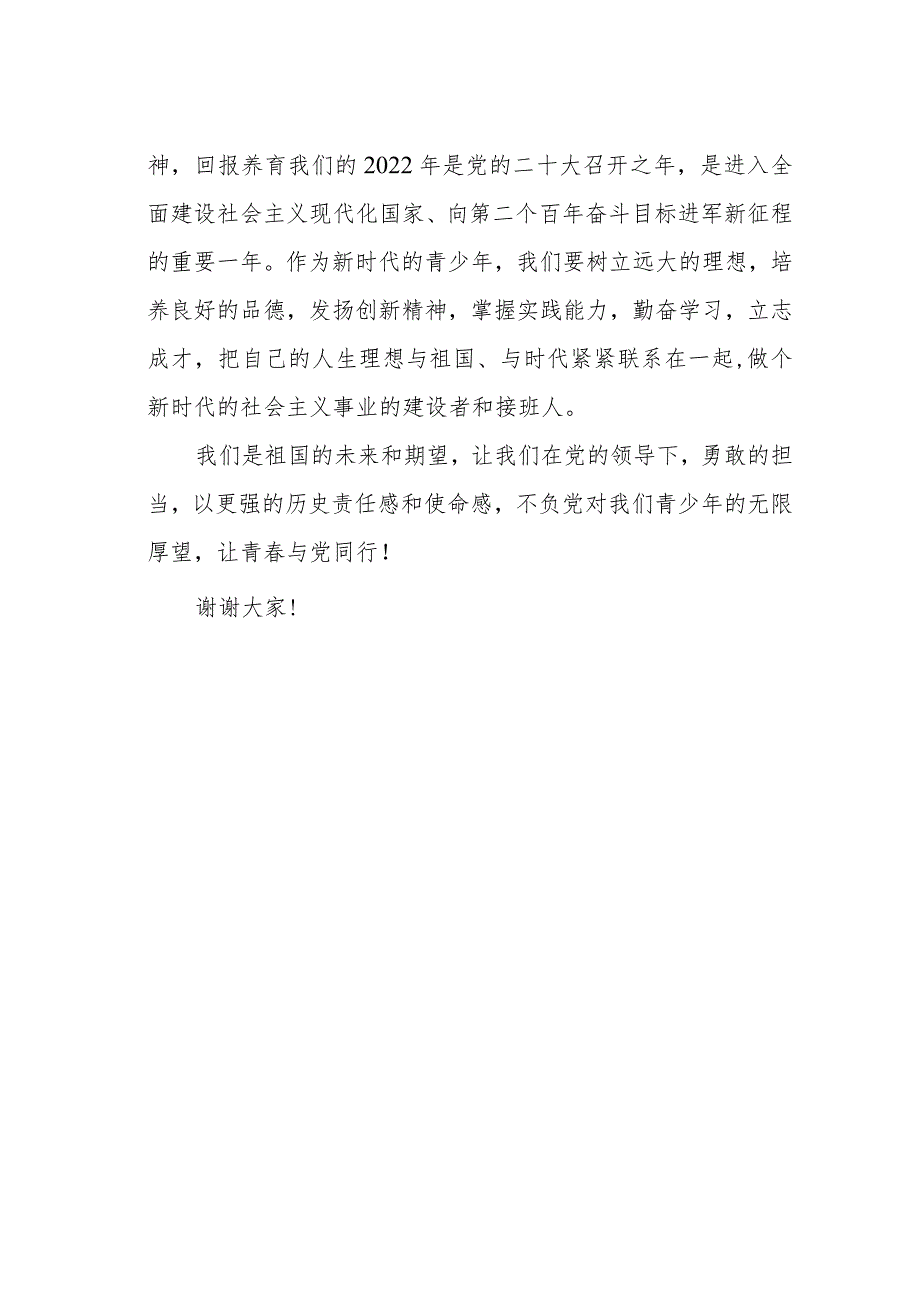 神，回报养育我们的2022年是党的二十大召开之年，是进入全面建设社会主义现代化国家、向第二个百年奋斗目标进军新征程的重要一年。作为新时代的青少年，我们要树立远大的理想，培养良好的品德，发扬创新精神，掌握实践能力，勤奋学习，立志成才，把自己的人生理想与祖国、与时代紧紧联系在一起,做个新时代的社会主义事业的建设者和接班人。

我们是祖国的未来和期望，让我们在党的领导下，勇敢的担当，以更强的历史责任感和使命感，不负党对我们青少年的无限厚望，让青春与党同行！

谢谢大家！